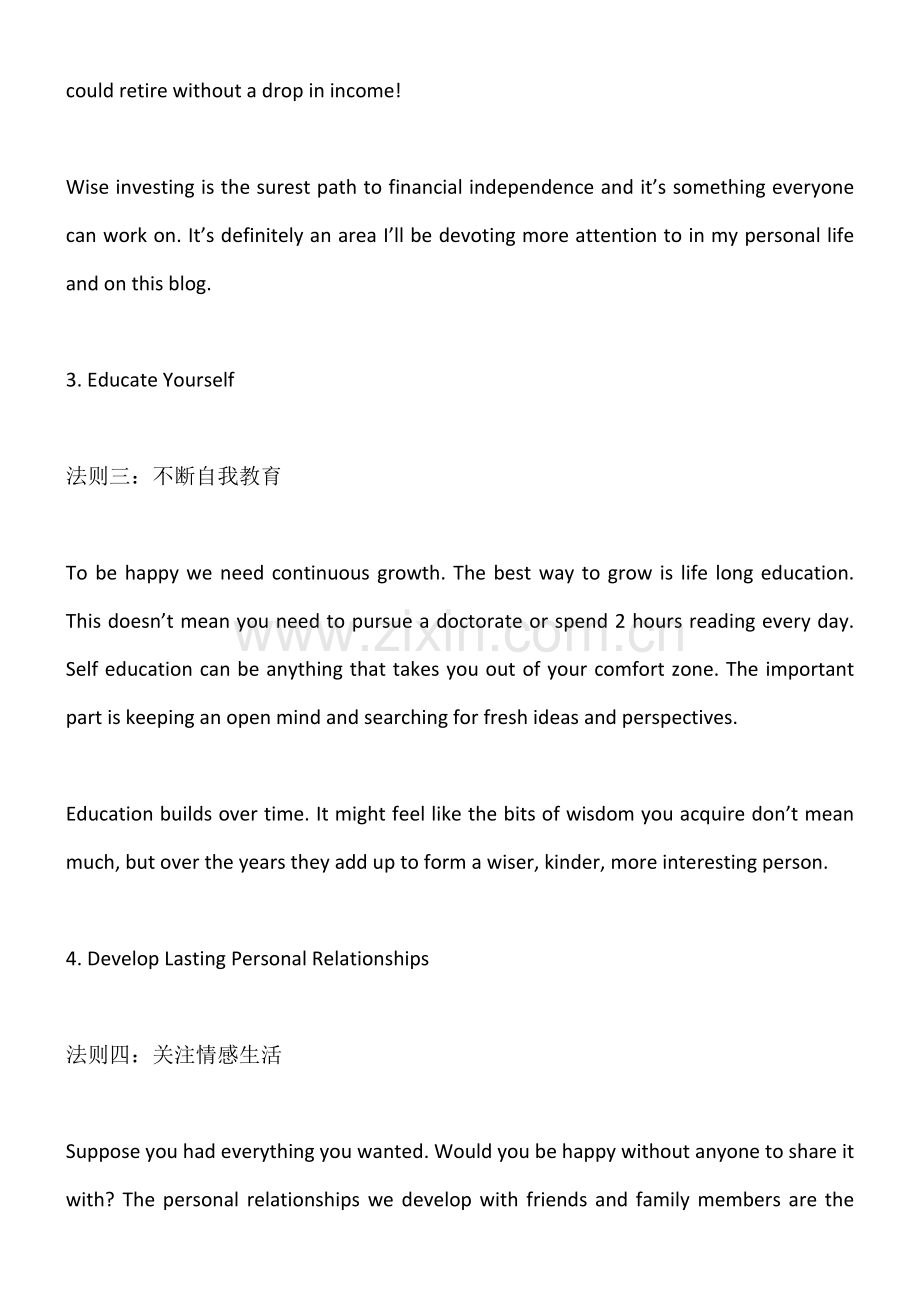 could retire without a drop in income!

Wise investing is the surest path to financial independence and it's something everyone can work on. It's definitely an area I'll be devoting more attention to in my personal life and on this blog.

3. Educate Yourself

法则三：不断自我教育

To be happy we need continuous growth. The best way to grow is life long education. This doesn't mean you need to pursue a doctorate or spend 2 hours reading every day. Self education can be anything that takes you out of your comfort zone. The important part is keeping an open mind and searching for fresh ideas and perspectives.

Education builds over time. It might feel like the bits of wisdom you acquire don't mean much, but over the years they add up to form a wiser, kinder, more interesting person.

4. Develop Lasting Personal Relationships

法则四：关注情感生活

Suppose you had everything you wanted. Would you be happy without anyone to share it with? The personal relationships we develop with friends and family members are the

www.zixin.com.cn